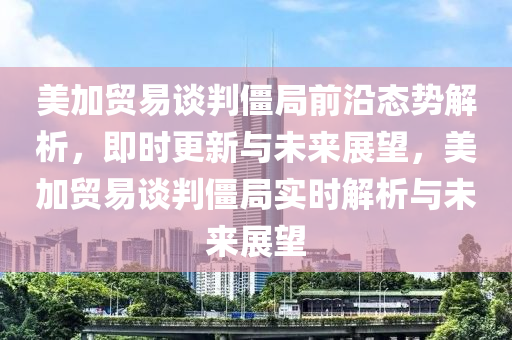 美加贸易谈判僵局前沿态势解析，即时更新与未来展望，美加贸易谈判僵局实时解析与未来展望